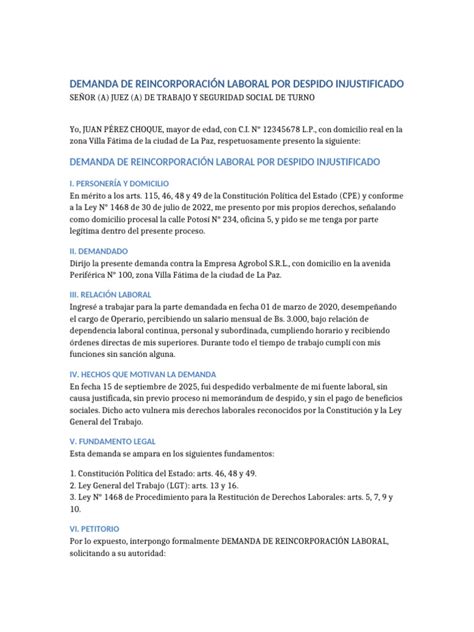 DEMANDA DE REINCORPORACIÓN LABORAL POR DESPIDO INJUSTIFICADO
SEÑOR (A) JUEZ (A) DE TRABAJO Y SEGURIDAD SOCIAL DE TURNO

Yo, JUAN PÉREZ CHOQUE, mayor de edad, con C.I. N° 12345678 L.P., con domicilio real en la zona Villa Fátima de la ciudad de La Paz, respetuosamente presento la siguiente:

DEMANDA DE REINCORPORACIÓN LABORAL POR DESPIDO INJUSTIFICADO

I. PERSONERÍA Y DOMICILIO
En mérito a los arts. 115, 46, 48 y 49 de la Constitución Política del Estado (CPE) y conforme a la Ley N° 1468 de 30 de julio de 2022, me presento por mis propios derechos, señalando como domicilio procesal la calle Potosí N° 234, oficina 5, y pido se me tenga por parte legítima dentro del presente proceso.

II. DEMANDADO
Dirijo la presente demanda contra la Empresa Agrobol S.R.L., con domicilio en la avenida Periférica N° 100, zona Villa Fátima de la ciudad de La Paz.

III. RELACIÓN LABORAL
Ingresé a trabajar para la parte demandada en fecha 01 de marzo de 2020, desempeñando el cargo de Operario, percibiendo un salario mensual de Bs. 3.000, bajo relación de dependencia laboral continua, personal y subordinada, cumpliendo horario y recibiendo órdenes directas de mis superiores. Durante todo el tiempo de trabajo cumplí con mis funciones sin sanción alguna.

IV. HECHOS QUE MOTIVAN LA DEMANDA
En fecha 15 de septiembre de 2025, fui despedido verbalmente de mi fuente laboral, sin causa justificada, sin previo proceso ni memorándum de despido, y sin el pago de beneficios sociales. Dicho acto vulnera mis derechos laborales reconocidos por la Constitución y la Ley General del Trabajo.

V. FUNDAMENTO LEGAL
Esta demanda se ampara en los siguientes fundamentos:

1. Constitución Política del Estado: arts. 46, 48 y 49.
2. Ley General del Trabajo (LGT): arts. 13 y 16.
3. Ley N° 1468 de Procedimiento para la Restitución de Derechos Laborales: arts. 5, 7, 9 y 10.

VI. PETITORIO
Por lo expuesto, interpongo formalmente DEMANDA DE REINCORPORACIÓN LABORAL, solicitando a su autoridad: